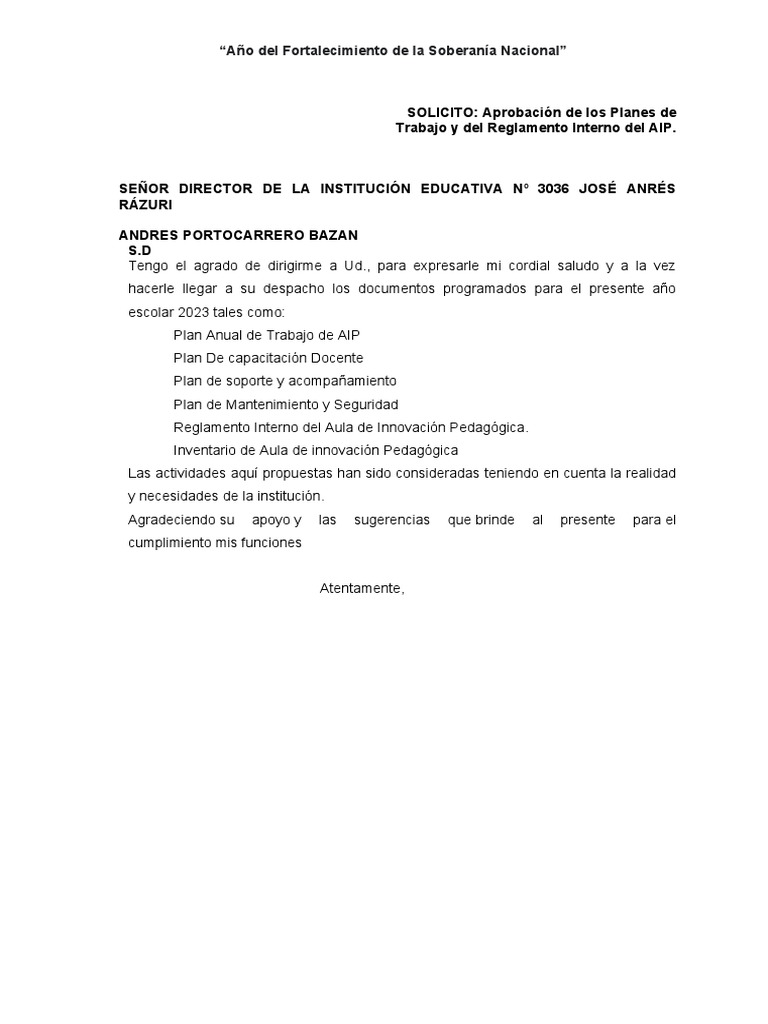 “Año del Fortalecimiento de la Soberanía Nacional”

SOLICITO: Aprobación de los Planes de Trabajo y del Reglamento Interno del AIP.

SEÑOR DIRECTOR DE LA INSTITUCIÓN EDUCATIVA N° 3036 JOSÉ ANRÉS RÁZURI

ANDRES PORTOCARRERO BAZAN
S.D
Tengo el agrado de dirigirme a Ud., para expresarle mi cordial saludo y a la vez hacerle llegar a su despacho los documentos programados para el presente año escolar 2023 tales como:

Plan Anual de Trabajo de AIP
Plan De capacitación Docente
Plan de soporte y acompañamiento
Plan de Mantenimiento y Seguridad
Reglamento Interno del Aula de Innovación Pedagógica.
Inventario de Aula de innovación Pedagógica

Las actividades aquí propuestas han sido consideradas teniendo en cuenta la realidad y necesidades de la institución.
Agradeciendo su apoyo y las sugerencias que brinde al presente para el cumplimiento mis funciones

Atentamente,